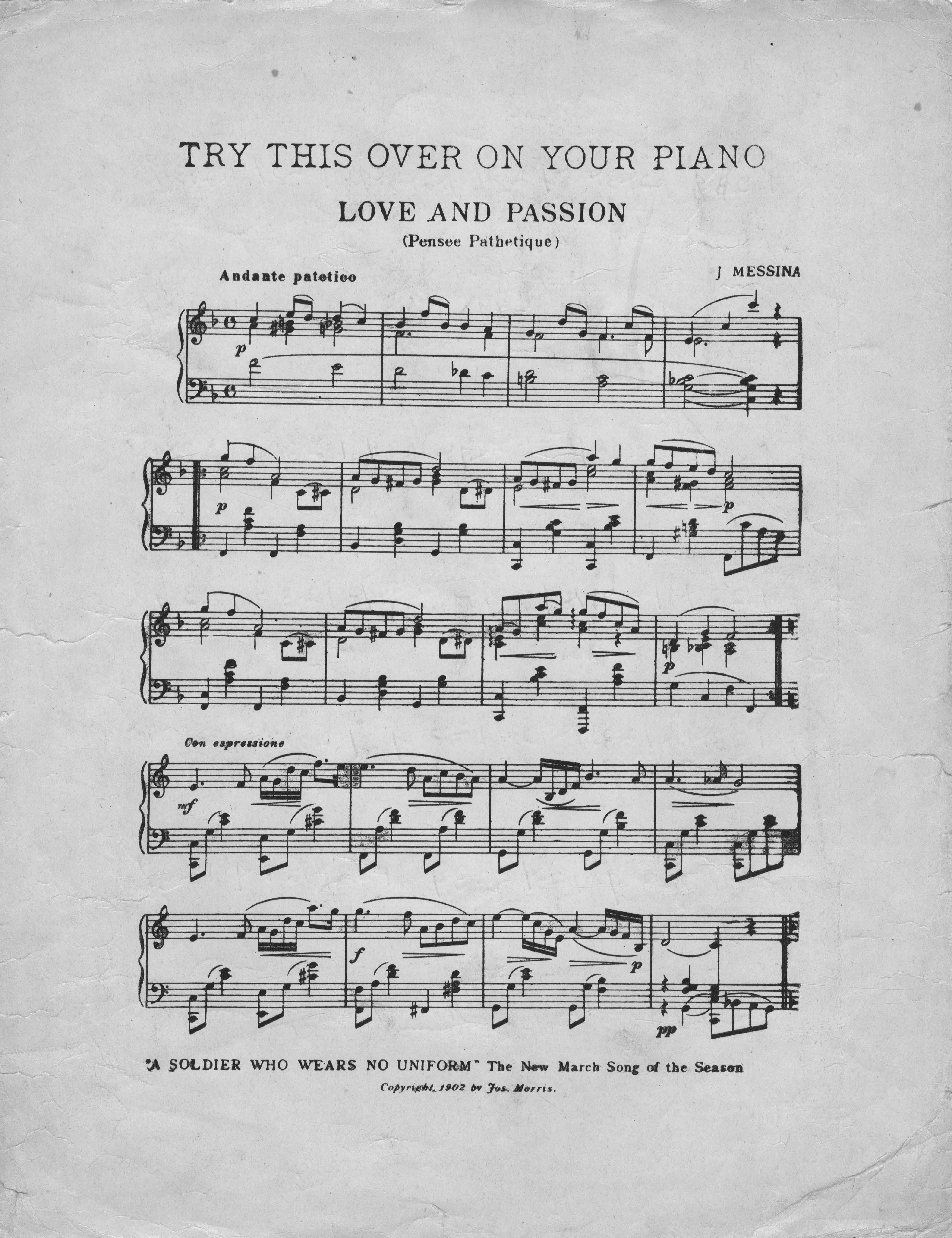 TRY THIS OVER ON YOUR PIANO

LOVE AND PASSION

(Pensee Pathetique)

Andante patetico

J MESSINA

p

p

p

p

Con espressione

mf

f

p

pp

"A SOLDIER WHO WEARS NO UNIFORM" The New March Song of the Season

Copyright, 1902 by Jos. Morris.